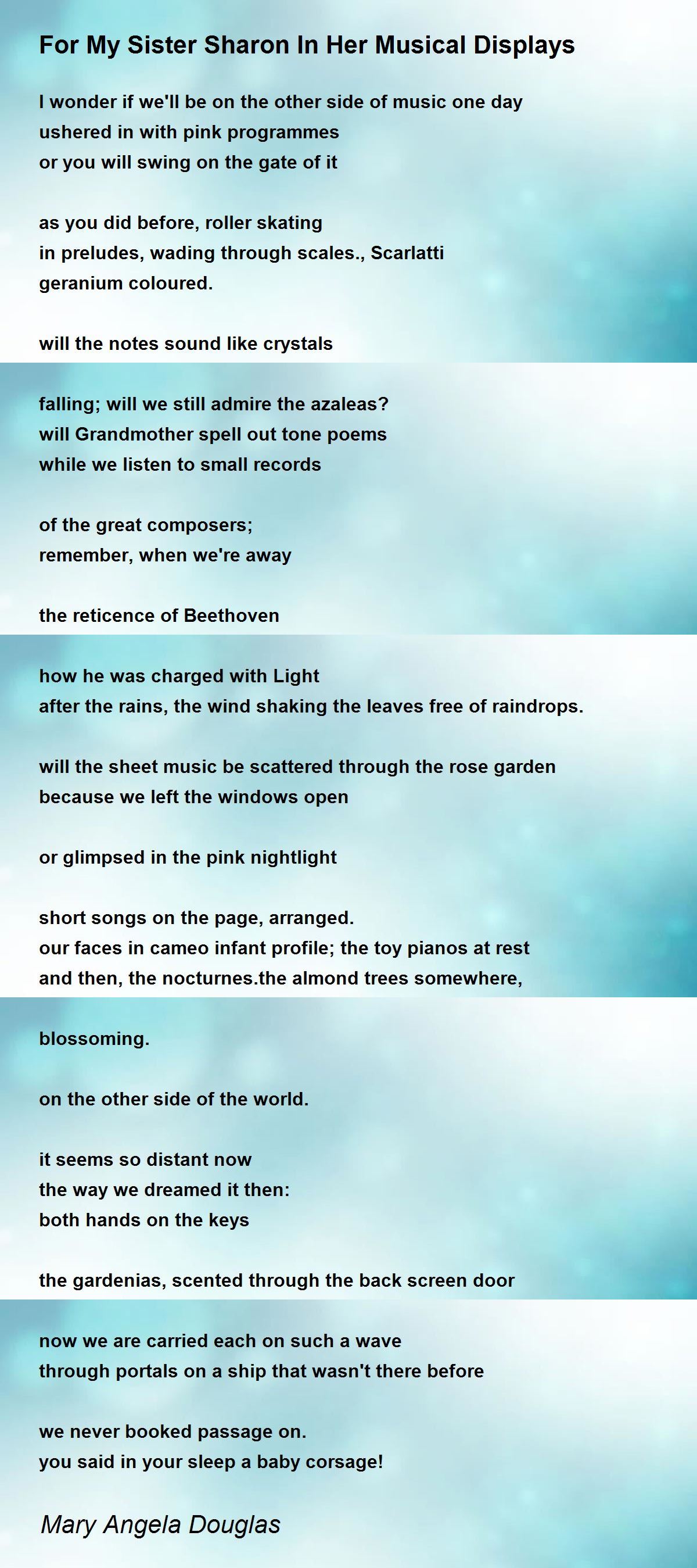 For My Sister Sharon In Her Musical Displays

I wonder if we'll be on the other side of music one day
ushered in with pink programmes
or you will swing on the gate of it

as you did before, roller skating
in preludes, wading through scales., Scarlatti
geranium coloured.

will the notes sound like crystals

falling; will we still admire the azaleas?
will Grandmother spell out tone poems
while we listen to small records

of the great composers;
remember, when we're away

the reticence of Beethoven

how he was charged with Light
after the rains, the wind shaking the leaves free of raindrops.

will the sheet music be scattered through the rose garden
because we left the windows open

or glimpsed in the pink nightlight

short songs on the page, arranged.
our faces in cameo infant profile; the toy pianos at rest
and then, the nocturnes.the almond trees somewhere,

blossoming.

on the other side of the world.

it seems so distant now
the way we dreamed it then:
both hands on the keys

the gardenias, scented through the back screen door

now we are carried each on such a wave
through portals on a ship that wasn't there before

we never booked passage on.
you said in your sleep a baby corsage!

Mary Angela Douglas